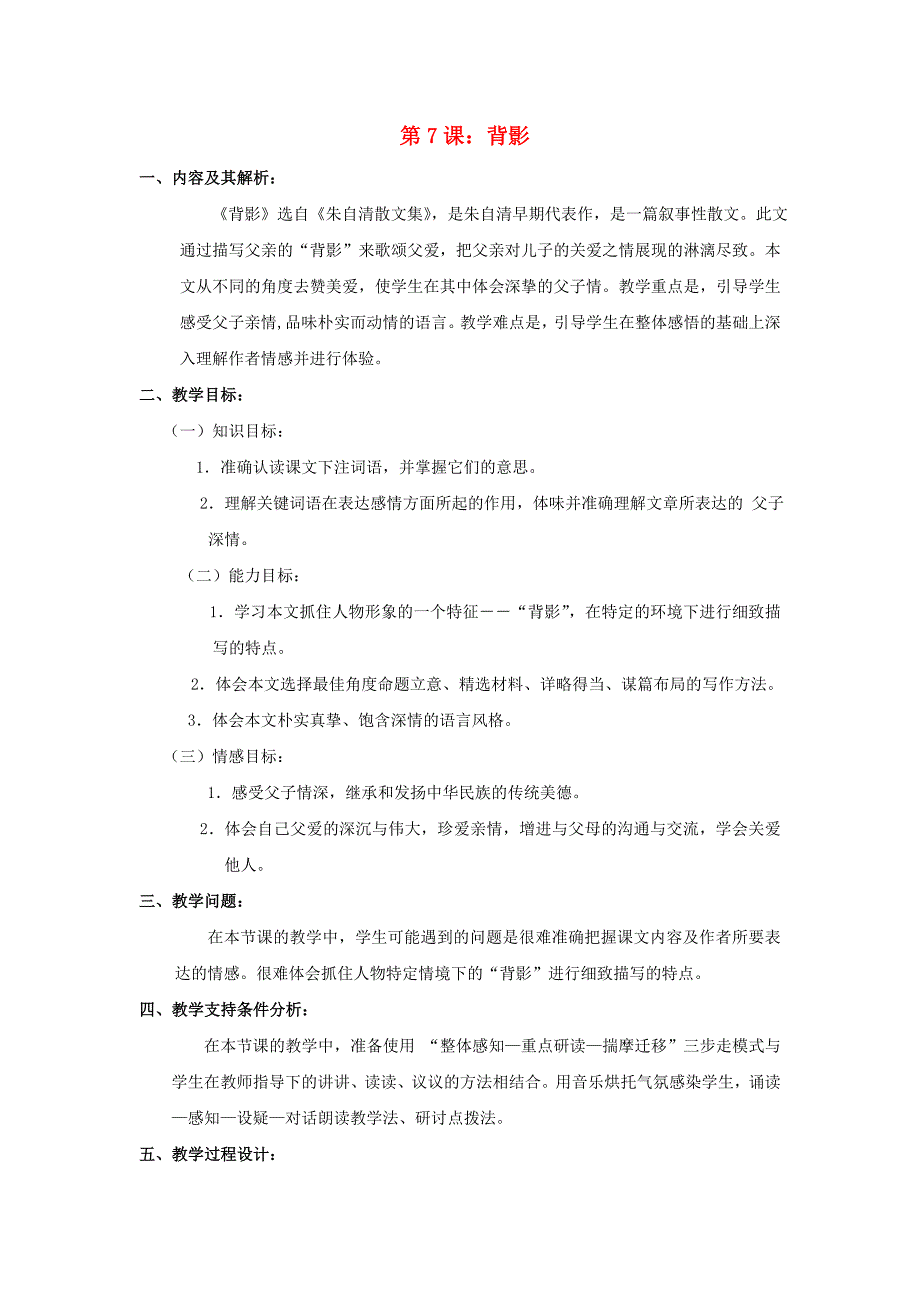 第 7 课：背影

一、内容及其解析：

《背影》选自《朱自清散文集》，是朱自清早期代表作，是一篇叙事性散文。此文通过描写父亲的“背影”来歌颂父爱，把父亲对儿子的关爱之情展现的淋漓尽致。本文从不同的角度去赞美爱，使学生在其中体会深挚的父子情。教学重点是，引导学生感受父子亲情，品味朴实而动情的语言。教学难点是，引导学生在整体感悟的基础上深入理解作者情感并进行体验。

二、教学目标：

（一）知识目标：

1．准确认读课文下注词语，并掌握它们的意思。

2．理解关键词语在表达感情方面所起的作用，体味并准确理解文章所表达的 父子深情。

（二）能力目标：

1．学习本文抓住人物形象的一个特征——“背影”，在特定的环境下进行细致描写的特点。

2．体会本文选择最佳角度命题立意、精选材料、详略得当、谋篇布局的写作方法。

3．体会本文朴实真挚、饱含深情的语言风格。

（三）情感目标：

1．感受父子情深，继承和发扬中华民族的传统美德。

2．体会自己父爱的深沉与伟大，珍爱亲情，增进与父母的沟通与交流，学会关爱他人。

三、教学问题：

在本节课的教学中，学生可能遇到的问题是很难准确把握课文内容及作者所要表达的情感。很难体会抓住人物特定情境下的“背影”进行细致描写的特点。

四、教学支持条件分析：

在本节课的教学中，准备使用 “整体感知—重点研读—揣摩迁移”三步走模式与学生在教师指导下的讲讲、读读、议议的方法相结合。用音乐烘托气氛感染学生，诵读—感知—设疑—对话朗读教学法、研讨点拨法。

五、教学过程设计：